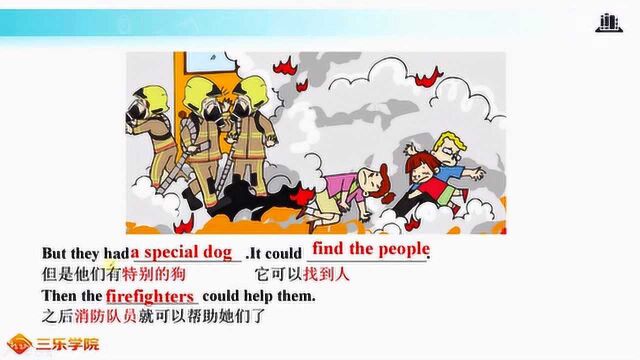 But they had a special dog .It could find the people.
但是他们有特别的狗 它可以找到人
Then the firefighters could help them.
之后消防队员就可以帮助她们了

三乐学院